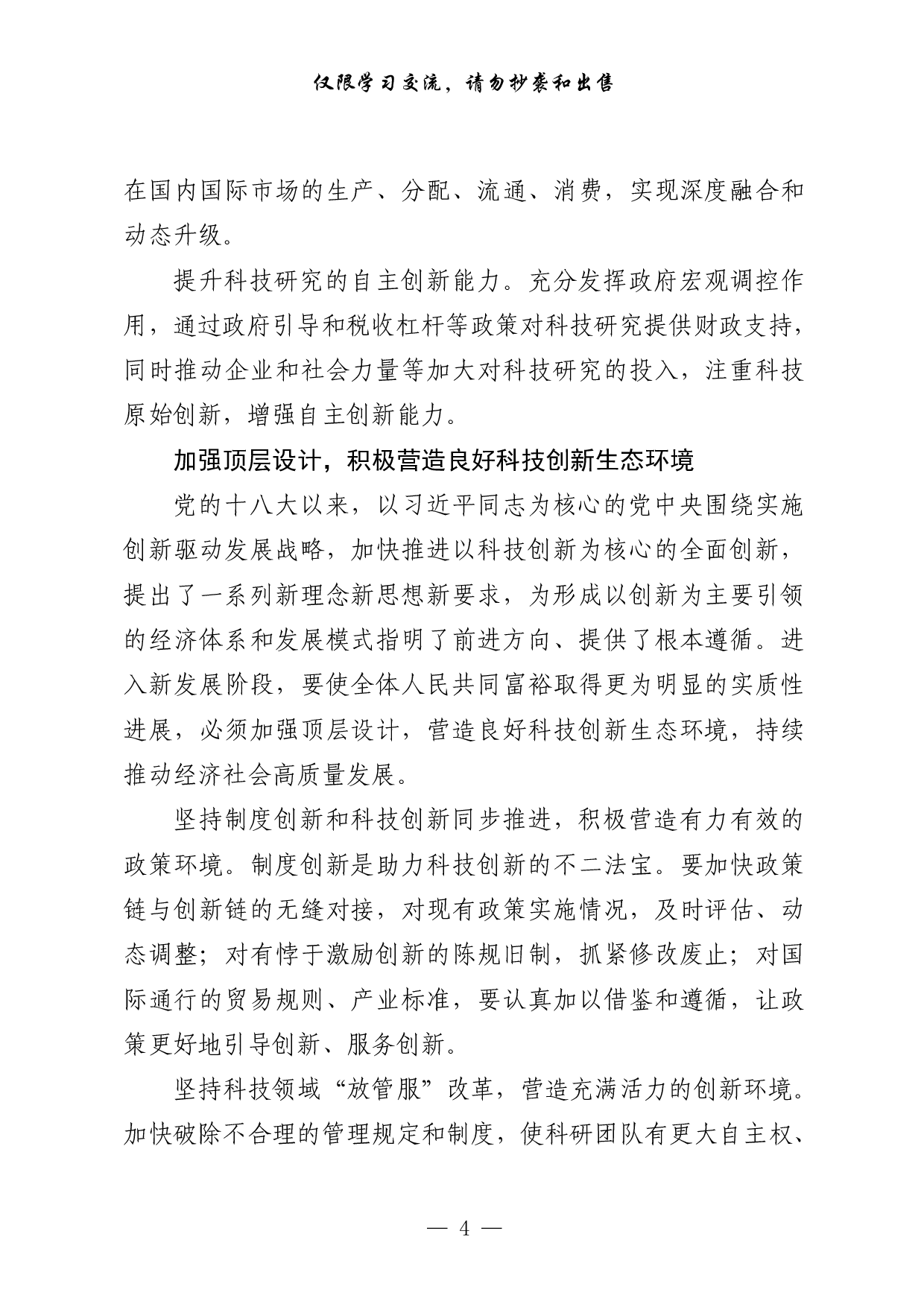 仅限学习交流，请勿抄袭和出售

在国内国际市场的生产、分配、流通、消费，实现深度融合和动态升级。

提升科技研究的自主创新能力。充分发挥政府宏观调控作用，通过政府引导和税收杠杆等政策对科技研究提供财政支持，同时推动企业和社会力量等加大对科技研究的投入，注重科技原始创新，增强自主创新能力。

加强顶层设计，积极营造良好科技创新生态环境

党的十八大以来，以习近平同志为核心的党中央围绕实施创新驱动发展战略，加快推进以科技创新为核心的全面创新，提出了一系列新理念新思想新要求，为形成以创新为主要引领的经济体系和发展模式指明了前进方向、提供了根本遵循。进入新发展阶段，要使全体人民共同富裕取得更为明显的实质性进展，必须加强顶层设计，营造良好科技创新生态环境，持续推动经济社会高质量发展。

坚持制度创新和科技创新同步推进，积极营造有力有效的政策环境。制度创新是助力科技创新的不二法宝。要加快政策链与创新链的无缝对接，对现有政策实施情况，及时评估、动态调整；对有悖于激励创新的陈规旧制，抓紧修改废止；对国际通行的贸易规则、产业标准，要认真加以借鉴和遵循，让政策更好地引导创新、服务创新。

坚持科技领域“放管服”改革，营造充满活力的创新环境。加快破除不合理的管理规定和制度，使科研团队有更大自主权、

— 4 —